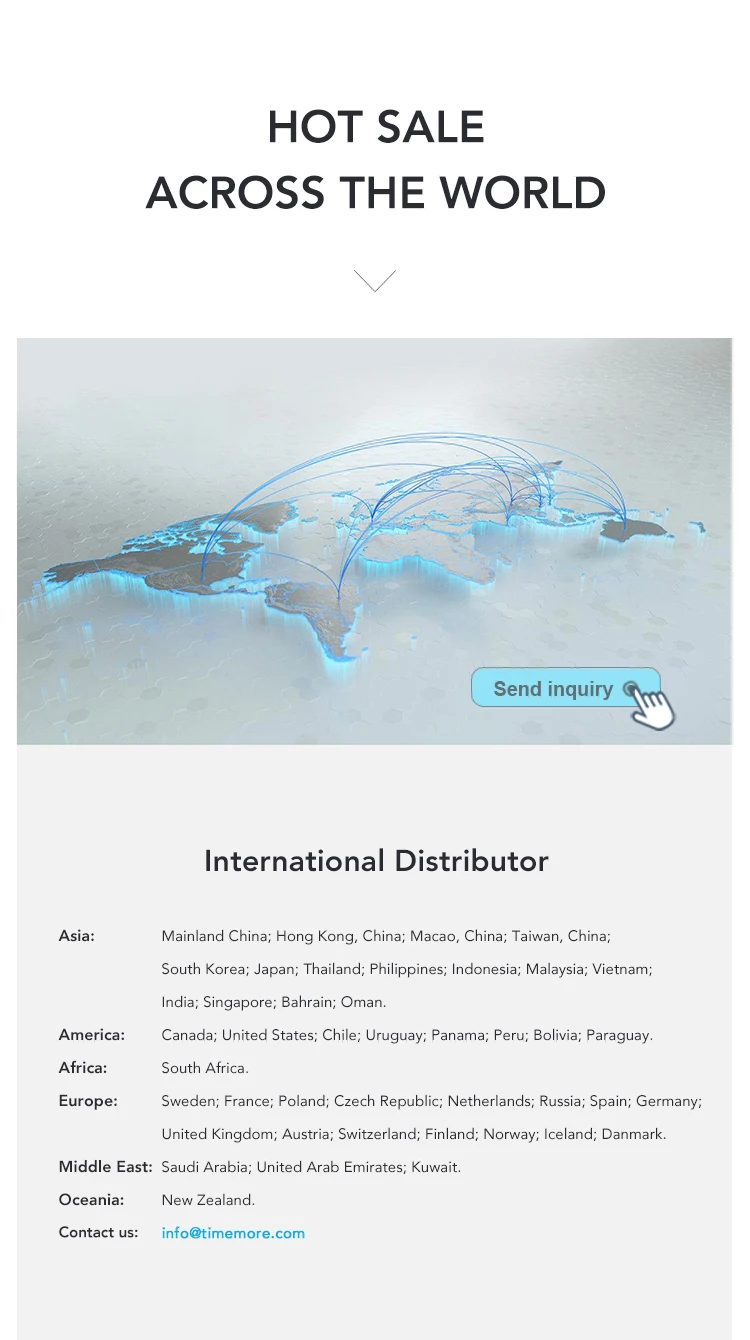 HOT SALE
ACROSS THE WORLD

Send inquiry

International Distributor

Asia: Mainland China; Hong Kong, China; Macao, China; Taiwan, China; South Korea; Japan; Thailand; Philippines; Indonesia; Malaysia; Vietnam; India; Singapore; Bahrain; Oman.

America: Canada; United States; Chile; Uruguay; Panama; Peru; Bolivia; Paraguay.

Africa: South Africa.

Europe: Sweden; France; Poland; Czech Republic; Netherlands; Russia; Spain; Germany; United Kingdom; Austria; Switzerland; Finland; Norway; Iceland; Danmark.

Middle East: Saudi Arabia; United Arab Emirates; Kuwait.

Oceania: New Zealand.

Contact us: info@timemore.com